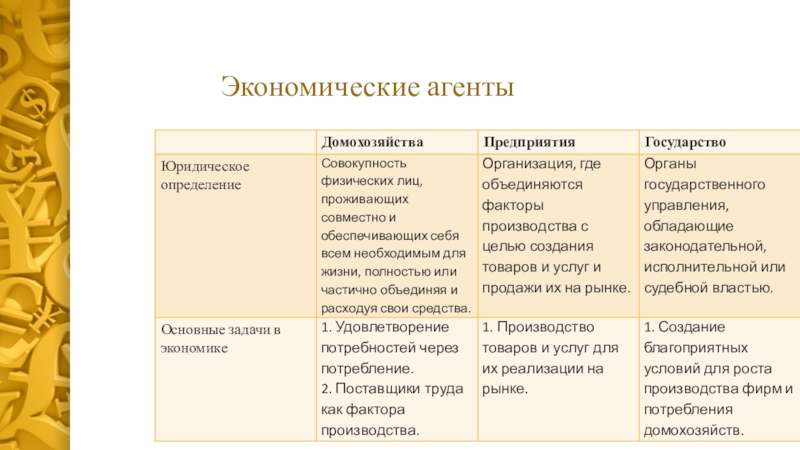 Экономические агенты

| | Домохозяйства | Предприятия | Государство |
|---|---|---|---|
| Юридическое определение | Совокупность физических лиц, проживающих совместно и обеспечивающих себя всем необходимым для жизни, полностью или частично объединяя и расходуя свои средства. | Организация, где объединяются факторы производства с целью создания товаров и услуг и продажи их на рынке. | Органы государственного управления, обладающие законодательной, исполнительной или судебной властью. |
| Основные задачи в экономике | 1. Удовлетворение потребностей через потребление. 2. Поставщики труда как фактора производства. | 1. Производство товаров и услуг для их реализации на рынке. | 1. Создание благоприятных условий для роста производства фирм и потребления домохозяйств. |